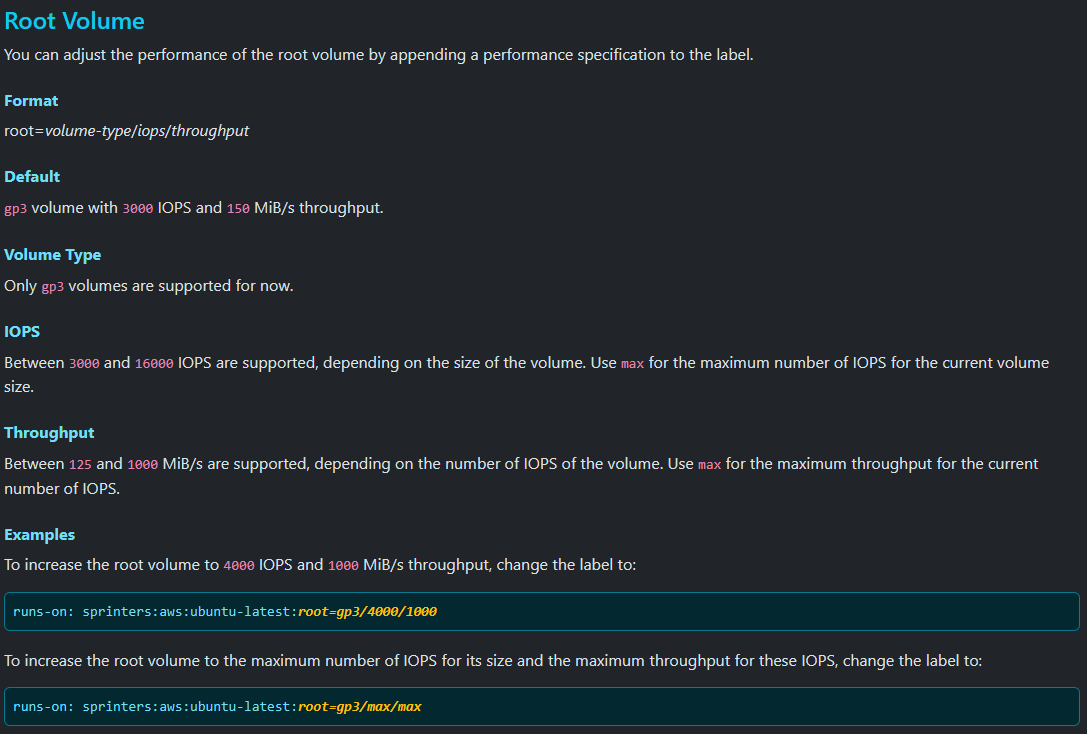 Root Volume

You can adjust the performance of the root volume by appending a performance specification to the label.

Format

root=volume-type/iops/throughput

Default

gp3 volume with 3000 IOPS and 150 MiB/s throughput.

Volume Type

Only gp3 volumes are supported for now.

IOPS

Between 3000 and 16000 IOPS are supported, depending on the size of the volume. Use max for the maximum number of IOPS for the current volume size.

Throughput

Between 125 and 1000 MiB/s are supported, depending on the number of IOPS of the volume. Use max for the maximum throughput for the current number of IOPS.

Examples

To increase the root volume to 4000 IOPS and 1000 MiB/s throughput, change the label to:

runs-on: sprinters:aws:ubuntu-latest:root=gp3/4000/1000

To increase the root volume to the maximum number of IOPS for its size and the maximum throughput for these IOPS, change the label to:

runs-on: sprinters:aws:ubuntu-latest:root=gp3/max/max